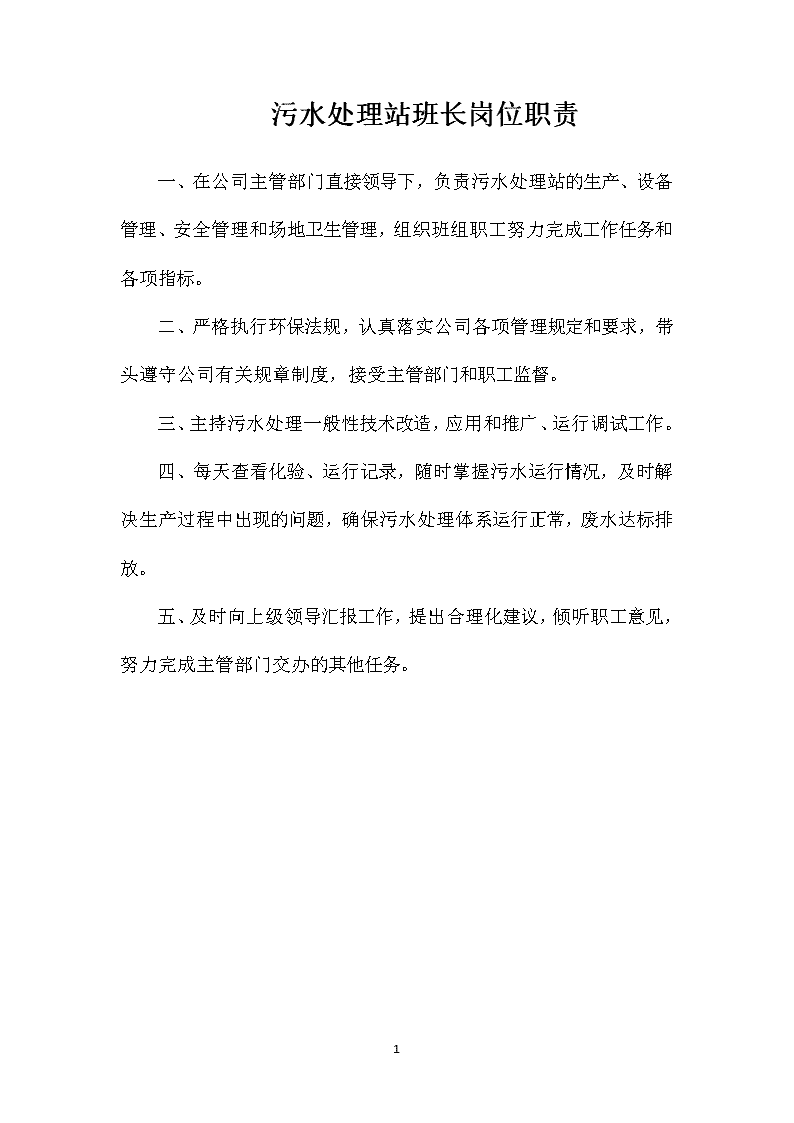 污水处理站班长岗位职责

一、在公司主管部门直接领导下，负责污水处理站的生产、设备管理、安全管理和场地卫生管理，组织班组职工努力完成工作任务和各项指标。

二、严格执行环保法规，认真落实公司各项管理规定和要求，带头遵守公司有关规章制度，接受主管部门和职工监督。

三、主持污水处理一般性技术改造，应用和推广、运行调试工作。

四、每天查看化验、运行记录，随时掌握污水运行情况，及时解决生产过程中出现的问题，确保污水处理体系运行正常，废水达标排放。

五、及时向上级领导汇报工作，提出合理化建议，倾听职工意见，努力完成主管部门交办的其他任务。

1